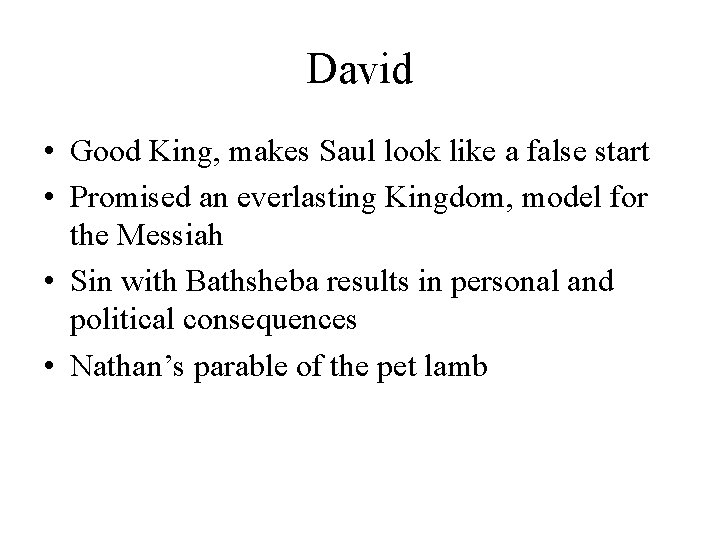 David

• Good King, makes Saul look like a false start
• Promised an everlasting Kingdom, model for the Messiah
• Sin with Bathsheba results in personal and political consequences
• Nathan's parable of the pet lamb